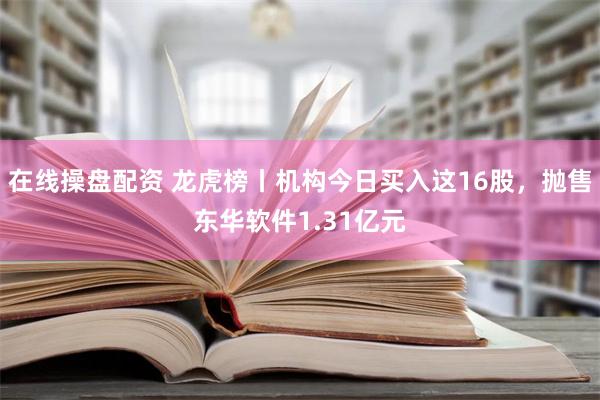 在线操盘配资 龙虎榜丨机构今日买入这16股，抛售东华软件1.31亿元